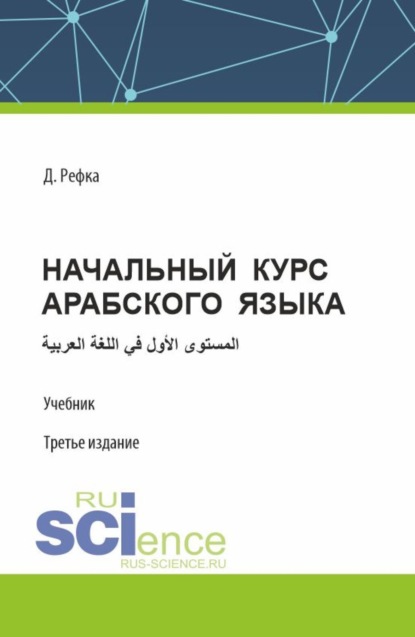 Д. Рефка

НАЧАЛЬНЫЙ КУРС АРАБСКОГО ЯЗЫКА

المستوى الأول في اللغة العربية

Учебник

Третье издание

RU
SCIence
RUS-SCIENCE.RU